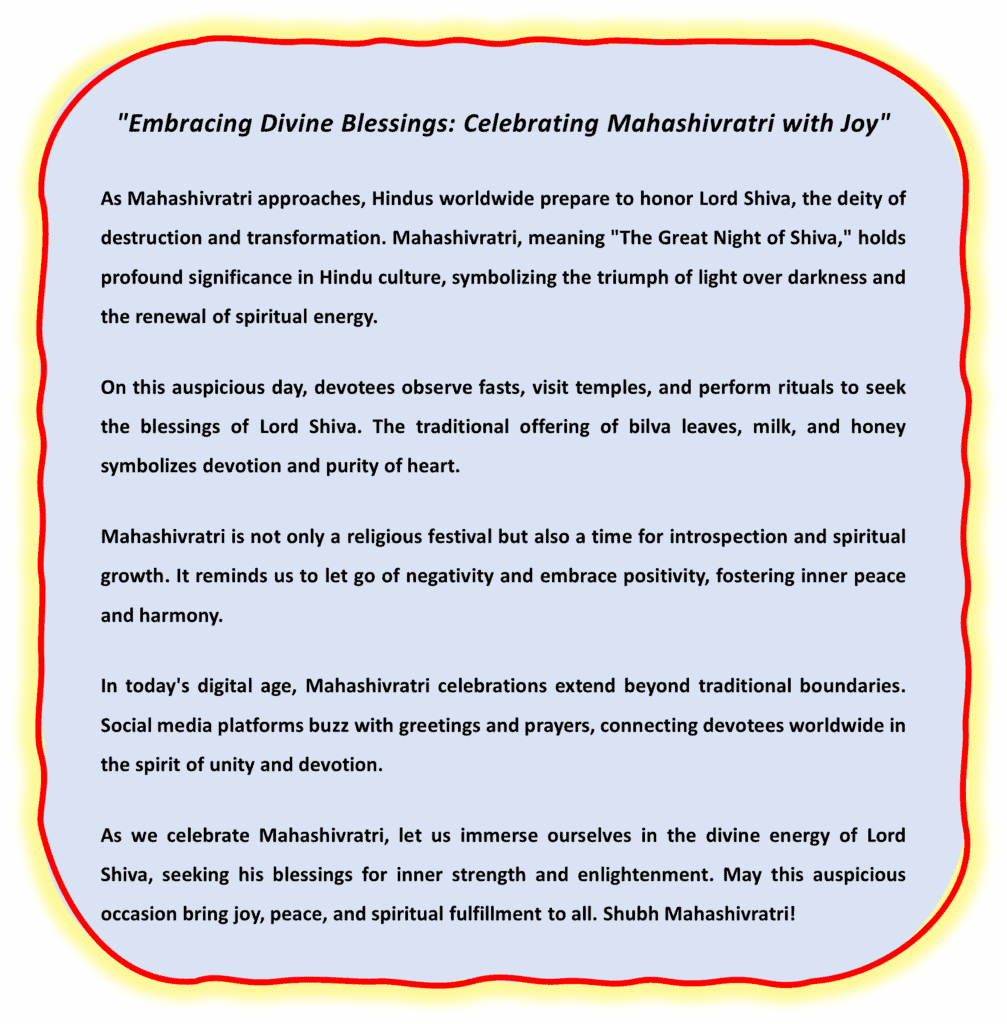 "Embracing Divine Blessings: Celebrating Mahashivratri with Joy"

As Mahashivratri approaches, Hindus worldwide prepare to honor Lord Shiva, the deity of destruction and transformation. Mahashivratri, meaning "The Great Night of Shiva," holds profound significance in Hindu culture, symbolizing the triumph of light over darkness and the renewal of spiritual energy.

On this auspicious day, devotees observe fasts, visit temples, and perform rituals to seek the blessings of Lord Shiva. The traditional offering of bilva leaves, milk, and honey symbolizes devotion and purity of heart.

Mahashivratri is not only a religious festival but also a time for introspection and spiritual growth. It reminds us to let go of negativity and embrace positivity, fostering inner peace and harmony.

In today's digital age, Mahashivratri celebrations extend beyond traditional boundaries. Social media platforms buzz with greetings and prayers, connecting devotees worldwide in the spirit of unity and devotion.

As we celebrate Mahashivratri, let us immerse ourselves in the divine energy of Lord Shiva, seeking his blessings for inner strength and enlightenment. May this auspicious occasion bring joy, peace, and spiritual fulfillment to all. Shubh Mahashivratri!